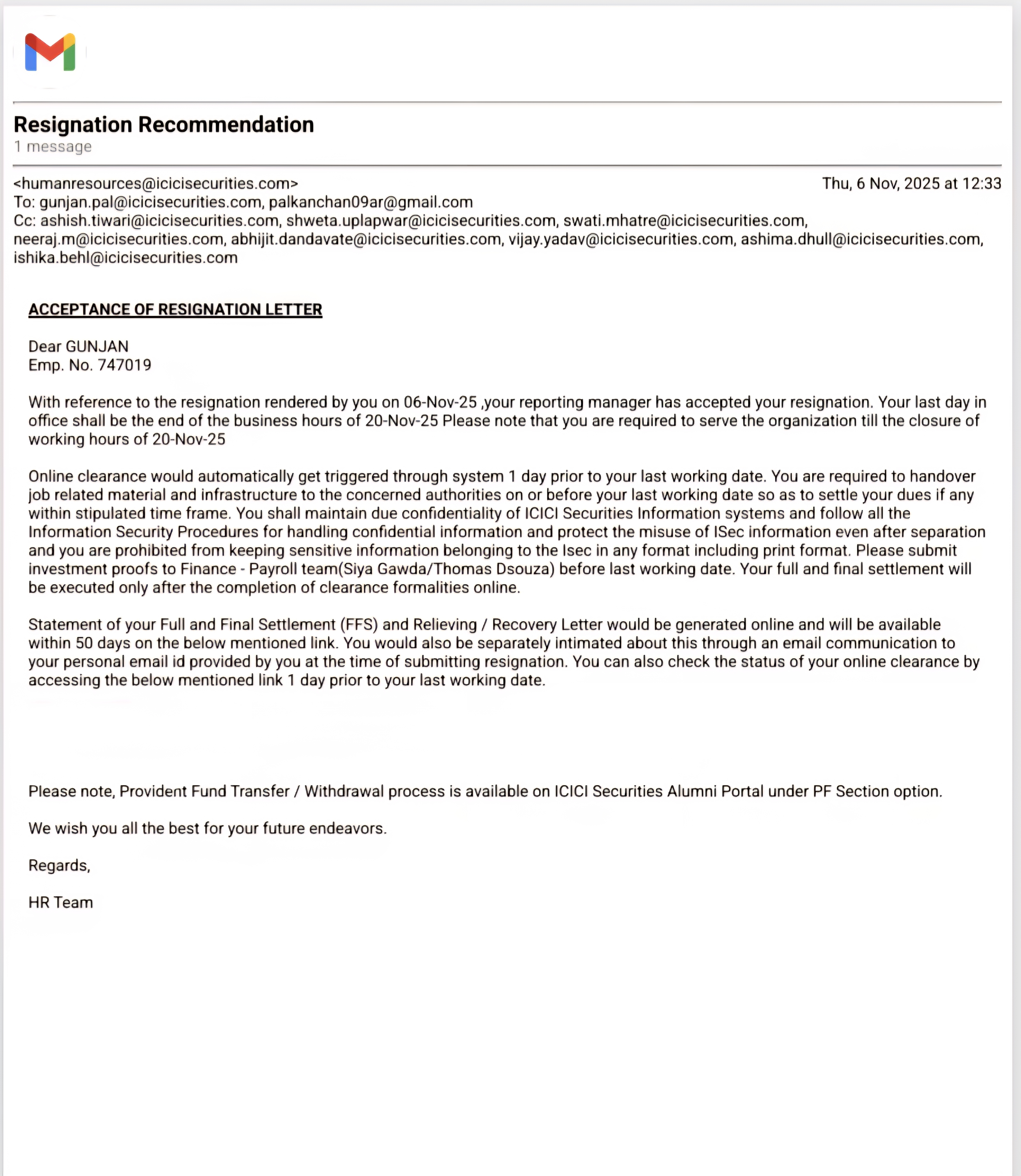 Resignation Recommendation
1 message

<humanresources@icicisecurities.com> Thu, 6 Nov, 2025 at 12:33
To: gunjan.pal@icicisecurities.com, palkanchan09ar@gmail.com
Cc: ashish.tiwari@icicisecurities.com, shweta.uplapwar@icicisecurities.com, swati.mhatre@icicisecurities.com, neeraj.m@icicisecurities.com, abhijit.dandavate@icicisecurities.com, vijay.yadav@icicisecurities.com, ashima.dhull@icicisecurities.com, ishika.behl@icicisecurities.com

ACCEPTANCE OF RESIGNATION LETTER

Dear GUNJAN
Emp. No. 747019

With reference to the resignation rendered by you on 06-Nov-25 ,your reporting manager has accepted your resignation. Your last day in office shall be the end of the business hours of 20-Nov-25 Please note that you are required to serve the organization till the closure of working hours of 20-Nov-25

Online clearance would automatically get triggered through system 1 day prior to your last working date. You are required to handover job related material and infrastructure to the concerned authorities on or before your last working date so as to settle your dues if any within stipulated time frame. You shall maintain due confidentiality of ICICI Securities Information systems and follow all the Information Security Procedures for handling confidential information and protect the misuse of ISec information even after separation and you are prohibited from keeping sensitive information belonging to the Isec in any format including print format. Please submit investment proofs to Finance - Payroll team(Siya Gawda/Thomas Dsouza) before last working date. Your full and final settlement will be executed only after the completion of clearance formalities online.

Statement of your Full and Final Settlement (FFS) and Relieving / Recovery Letter would be generated online and will be available within 50 days on the below mentioned link. You would also be separately intimated about this through an email communication to your personal email id provided by you at the time of submitting resignation. You can also check the status of your online clearance by accessing the below mentioned link 1 day prior to your last working date.

Please note, Provident Fund Transfer / Withdrawal process is available on ICICI Securities Alumni Portal under PF Section option.

We wish you all the best for your future endeavors.

Regards,

HR Team